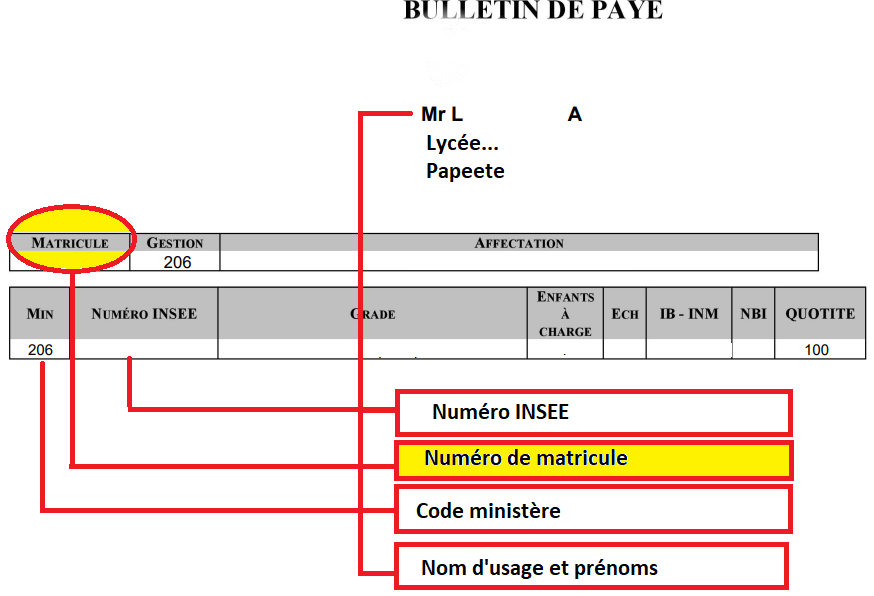 BULLETIN DE PAYE

Mr L A
Lycée...
Papeete

| MATRICULE | GESTION | AFFECTATION |
|---|---|---|
| | 206 | |

| MIN | NUMÉRO INSEE | GRADE | ENFANTS À CHARGE | ECH | IB - INM | NBI | QUOTITE |
|---|---|---|---|---|---|---|---|
| 206 | | | | | | | 100 |

Numéro INSEE

Numéro de matricule

Code ministère

Nom d'usage et prénoms